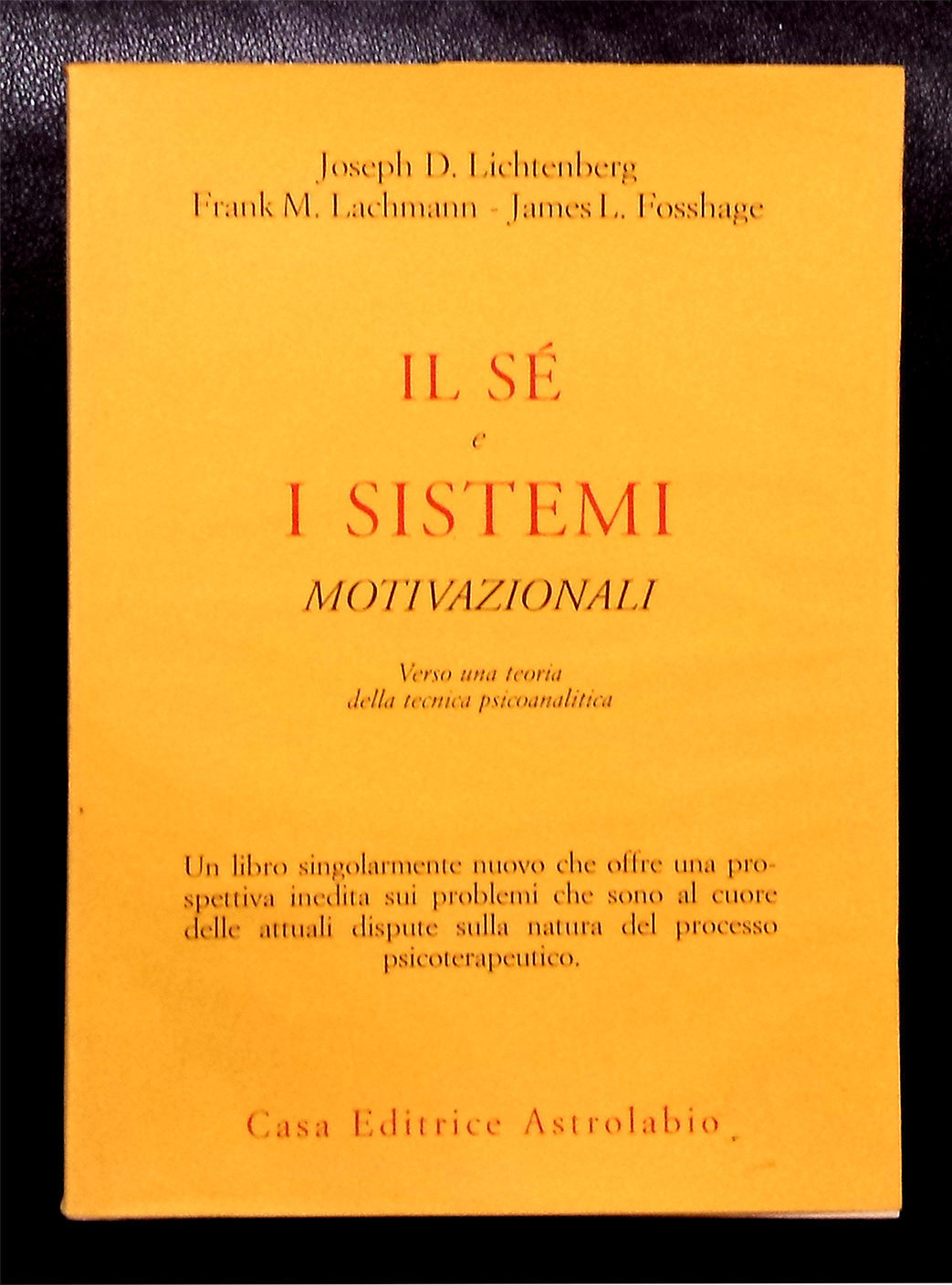 Joseph D. Lichtenberg
Frank M. Lachmann - James L. Fosshage

IL SÉ
e
I SISTEMI
MOTIVAZIONALI

Verso una teoria
della tecnica psicoanalitica

Un libro singolarmente nuovo che offre una prospettiva inedita sui problemi che sono al cuore delle attuali dispute sulla natura del processo psicoterapeutico.

Casa Editrice Astrolabio